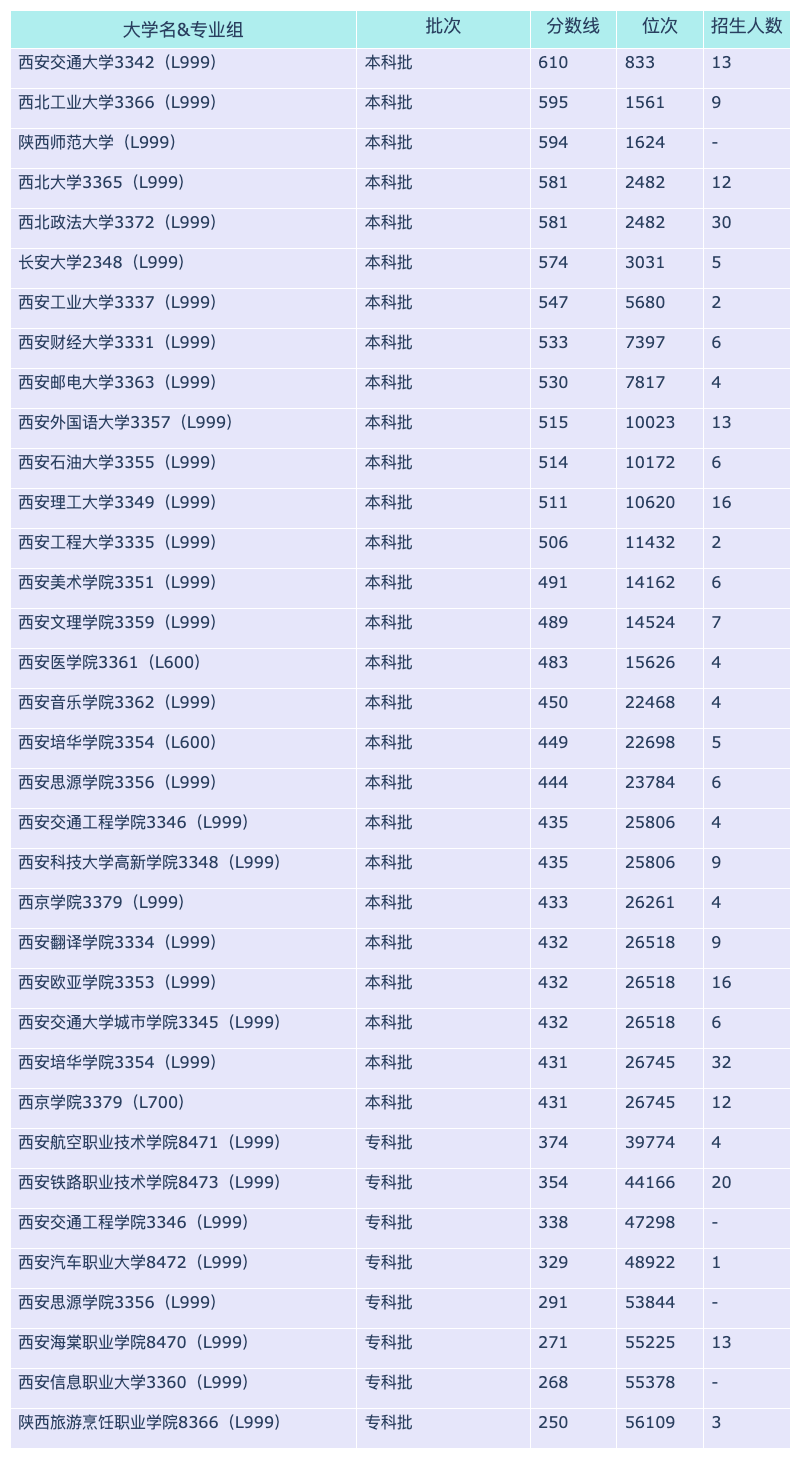 | 大学名&专业组 | 批次 | 分数线 | 位次 | 招生人数 |
|---|---|---|---|---|
| 西安交通大学3342（L999） | 本科批 | 610 | 833 | 13 |
| 西北工业大学3366（L999） | 本科批 | 595 | 1561 | 9 |
| 陕西师范大学（L999） | 本科批 | 594 | 1624 | - |
| 西北大学3365（L999） | 本科批 | 581 | 2482 | 12 |
| 西北政法大学3372（L999） | 本科批 | 581 | 2482 | 30 |
| 长安大学2348（L999） | 本科批 | 574 | 3031 | 5 |
| 西安工业大学3337（L999） | 本科批 | 547 | 5680 | 2 |
| 西安财经大学3331（L999） | 本科批 | 533 | 7397 | 6 |
| 西安邮电大学3363（L999） | 本科批 | 530 | 7817 | 4 |
| 西安外国语大学3357（L999） | 本科批 | 515 | 10023 | 13 |
| 西安石油大学3355（L999） | 本科批 | 514 | 10172 | 6 |
| 西安理工大学3349（L999） | 本科批 | 511 | 10620 | 16 |
| 西安工程大学3335（L999） | 本科批 | 506 | 11432 | 2 |
| 西安美术学院3351（L999） | 本科批 | 491 | 14162 | 6 |
| 西安文理学院3359（L999） | 本科批 | 489 | 14524 | 7 |
| 西安医学院3361（L600） | 本科批 | 483 | 15626 | 4 |
| 西安音乐学院3362（L999） | 本科批 | 450 | 22468 | 4 |
| 西安培华学院3354（L600） | 本科批 | 449 | 22698 | 5 |
| 西安思源学院3356（L999） | 本科批 | 444 | 23784 | 6 |
| 西安交通工程学院3346（L999） | 本科批 | 435 | 25806 | 4 |
| 西安科技大学高新学院3348（L999） | 本科批 | 435 | 25806 | 9 |
| 西京学院3379（L999） | 本科批 | 433 | 26261 | 4 |
| 西安翻译学院3334（L999） | 本科批 | 432 | 26518 | 9 |
| 西安欧亚学院3353（L999） | 本科批 | 432 | 26518 | 16 |
| 西安交通大学城市学院3345（L999） | 本科批 | 432 | 26518 | 6 |
| 西安培华学院3354（L999） | 本科批 | 431 | 26745 | 32 |
| 西京学院3379（L700） | 本科批 | 431 | 26745 | 12 |
| 西安航空职业技术学院8471（L999） | 专科批 | 374 | 39774 | 4 |
| 西安铁路职业技术学院8473（L999） | 专科批 | 354 | 44166 | 20 |
| 西安交通工程学院3346（L999） | 专科批 | 338 | 47298 | - |
| 西安汽车职业大学8472（L999） | 专科批 | 329 | 48922 | 1 |
| 西安思源学院3356（L999） | 专科批 | 291 | 53844 | - |
| 西安海棠职业学院8470（L999） | 专科批 | 271 | 55225 | 13 |
| 西安信息职业大学3360（L999） | 专科批 | 268 | 55378 | - |
| 陕西旅游烹饪职业学院8366（L999） | 专科批 | 250 | 56109 | 3 |